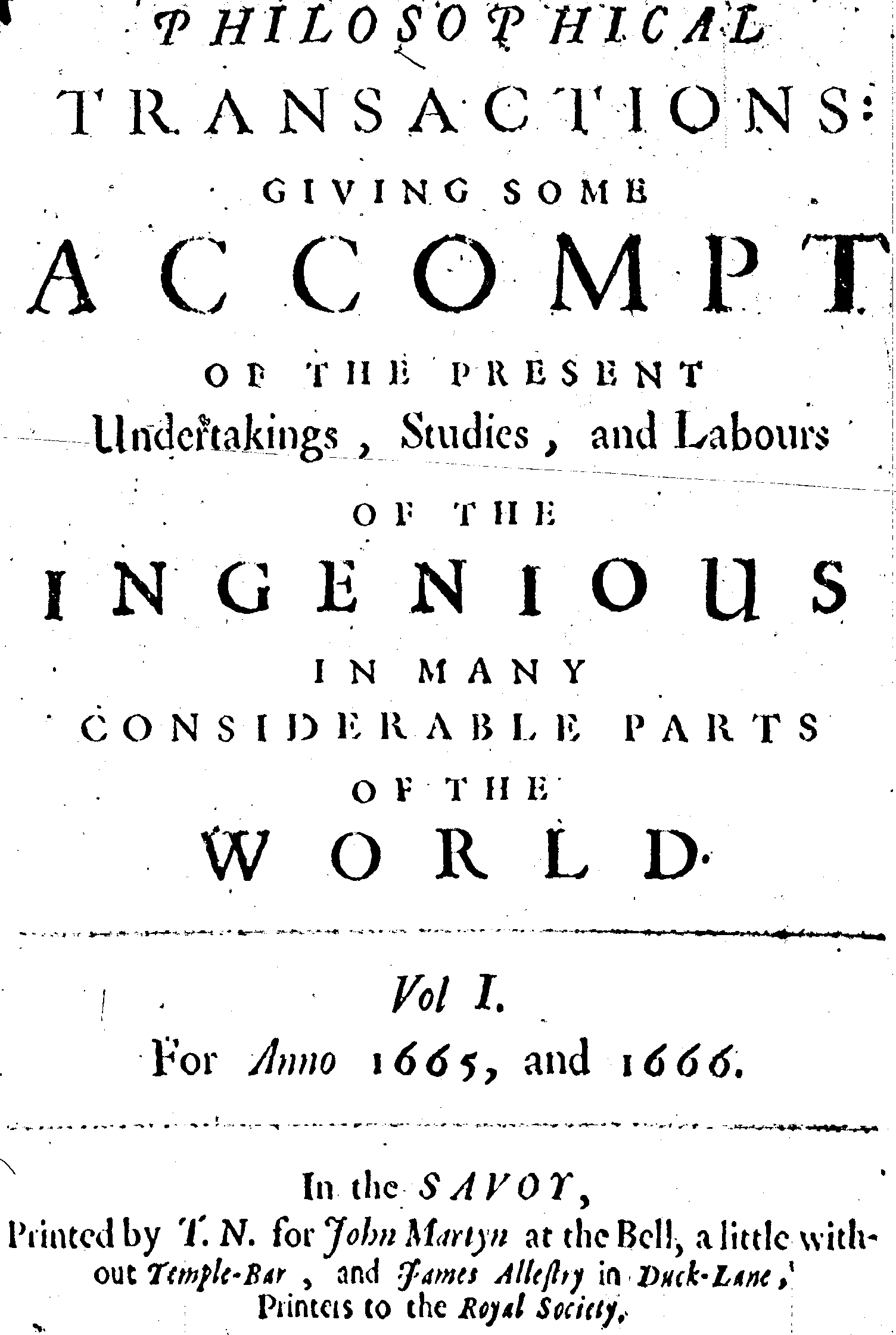 PHILOSOPHICAL
TRANSACTIONS:
GIVING SOME
ACCOMPT
OF THE PRESENT
Undertakings, Studies, and Labours
OF THE
INGENIOUS
IN MANY
CONSIDERABLE PARTS
OF THE
WORLD.

Vol I.
For Anno 1665, and 1666.

In the SAVOY,
Printed by T. N. for John Martyn at the Bell, a little without Temple-Bar, and James Allestry in Duck-Lane, Printers to the Royal Society.